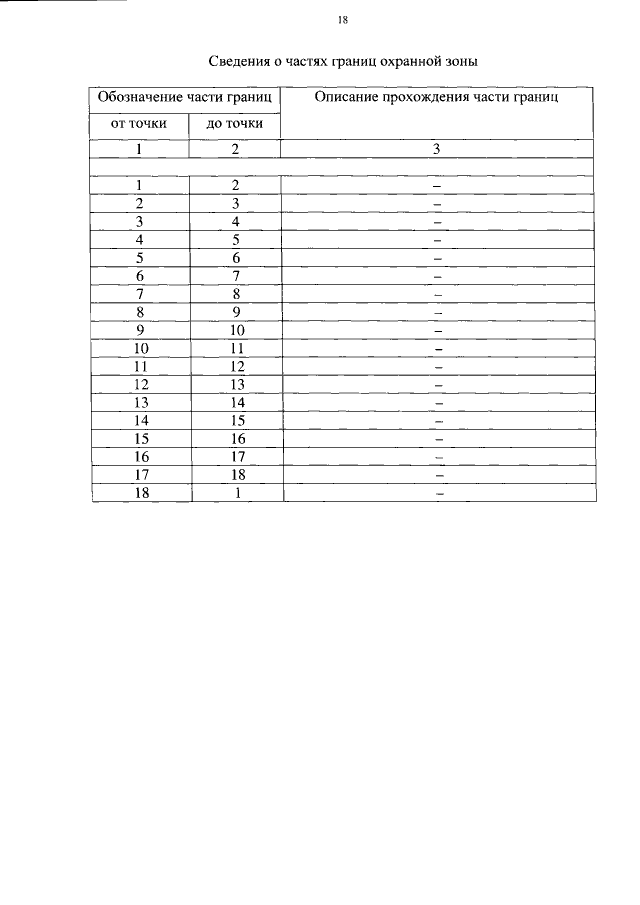 18

Сведения о частях границ охранной зоны

| Обозначение части границ | | Описание прохождения части границ |
|---|---|---|
| от точки | до точки | |
| 1 | 2 | 3 |
| | | |
| 1 | 2 | – |
| 2 | 3 | – |
| 3 | 4 | – |
| 4 | 5 | – |
| 5 | 6 | – |
| 6 | 7 | – |
| 7 | 8 | – |
| 8 | 9 | – |
| 9 | 10 | – |
| 10 | 11 | – |
| 11 | 12 | – |
| 12 | 13 | – |
| 13 | 14 | – |
| 14 | 15 | – |
| 15 | 16 | – |
| 16 | 17 | – |
| 17 | 18 | – |
| 18 | 1 | – |